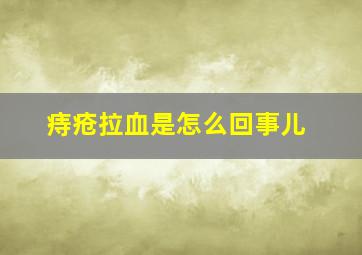 痔疮拉血是怎么回事儿